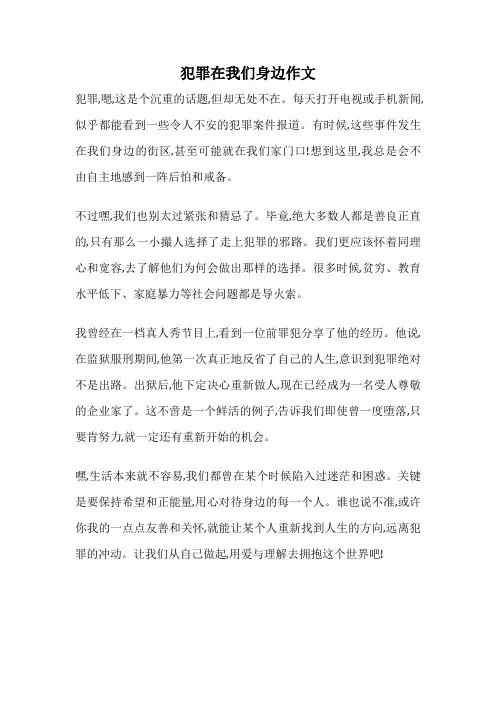 犯罪在我们身边作文

犯罪,嗯,这是个沉重的话题,但却无处不在。每天打开电视或手机新闻,似乎都能看到一些令人不安的犯罪案件报道。有时候,这些事件发生在我们身边的街区,甚至可能就在我们家门口!想到这里,我总是会不由自主地感到一阵后怕和戒备。

不过嘿,我们也别太过紧张和猜忌了。毕竟,绝大多数人都是善良正直的,只有那么一小撮人选择了走上犯罪的邪路。我们更应该怀着同理心和宽容,去了解他们为何会做出那样的选择。很多时候,贫穷、教育水平低下、家庭暴力等社会问题都是导火索。

我曾经在一档真人秀节目上,看到一位前罪犯分享了他的经历。他说在监狱服刑期间,他第一次真正地反省了自己的人生,意识到犯罪绝对不是出路。出狱后,他下定决心重新做人,现在已经成为一名受人尊敬的企业家了。这不啻是一个鲜活的例子,告诉我们即使曾一度堕落,只要肯努力,就一定还有重新开始的机会。

嘿,生活本来就不容易,我们都曾在某个时候陷入过迷茫和困惑。关键是要保持希望和正能量,用心对待身边的每一个人。谁也说不准,或许你我的一点点友善和关怀,就能让某个人重新找到人生的方向,远离犯罪的冲动。让我们从自己做起,用爱与理解去拥抱这个世界吧!